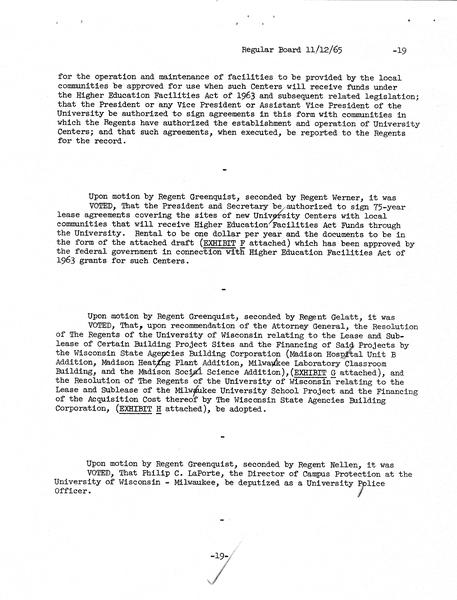 Regular Board 11/12/65 -19

for the operation and maintenance of facilities to be provided by the local communities be approved for use when such Centers will receive funds under the Higher Education Facilities Act of 1963 and subsequent related legislation; that the President or any Vice President or Assistant Vice President of the University be authorized to sign agreements in this form with communities in which the Regents have authorized the establishment and operation of University Centers; and that such agreements, when executed, be reported to the Regents for the record.

-

Upon motion by Regent Greenquist, seconded by Regent Werner, it was
VOTED, That the President and Secretary be authorized to sign 75-year lease agreements covering the sites of new University Centers with local communities that will receive Higher Education Facilities Act Funds through the University. Rental to be one dollar per year and the documents to be in the form of the attached draft (EXHIBIT F attached) which has been approved by the federal government in connection with Higher Education Facilities Act of 1963 grants for such Centers.

-

Upon motion by Regent Greenquist, seconded by Regent Gelatt, it was
VOTED, That, upon recommendation of the Attorney General, the Resolution of The Regents of the University of Wisconsin relating to the Lease and Sublease of Certain Building Project Sites and the Financing of Said Projects by the Wisconsin State Agencies Building Corporation (Madison Hospital Unit B Addition, Madison Heating Plant Addition, Milwaukee Laboratory Classroom Building, and the Madison Social Science Addition),(EXHIBIT G attached), and the Resolution of The Regents of the University of Wisconsin relating to the Lease and Sublease of the Milwaukee University School Project and the Financing of the Acquisition Cost thereof by The Wisconsin State Agencies Building Corporation, (EXHIBIT H attached), be adopted.

-

Upon motion by Regent Greenquist, seconded by Regent Nellen, it was
VOTED, That Philip C. LaPorte, the Director of Campus Protection at the University of Wisconsin - Milwaukee, be deputized as a University Police Officer.

-

-19-